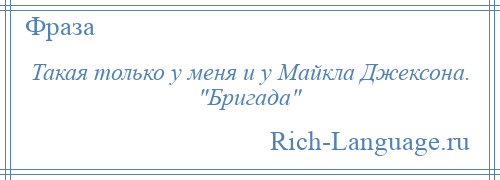 Фраза

Такая только у меня и у Майкла Джексона. "Бригада"

Rich-Language.ru